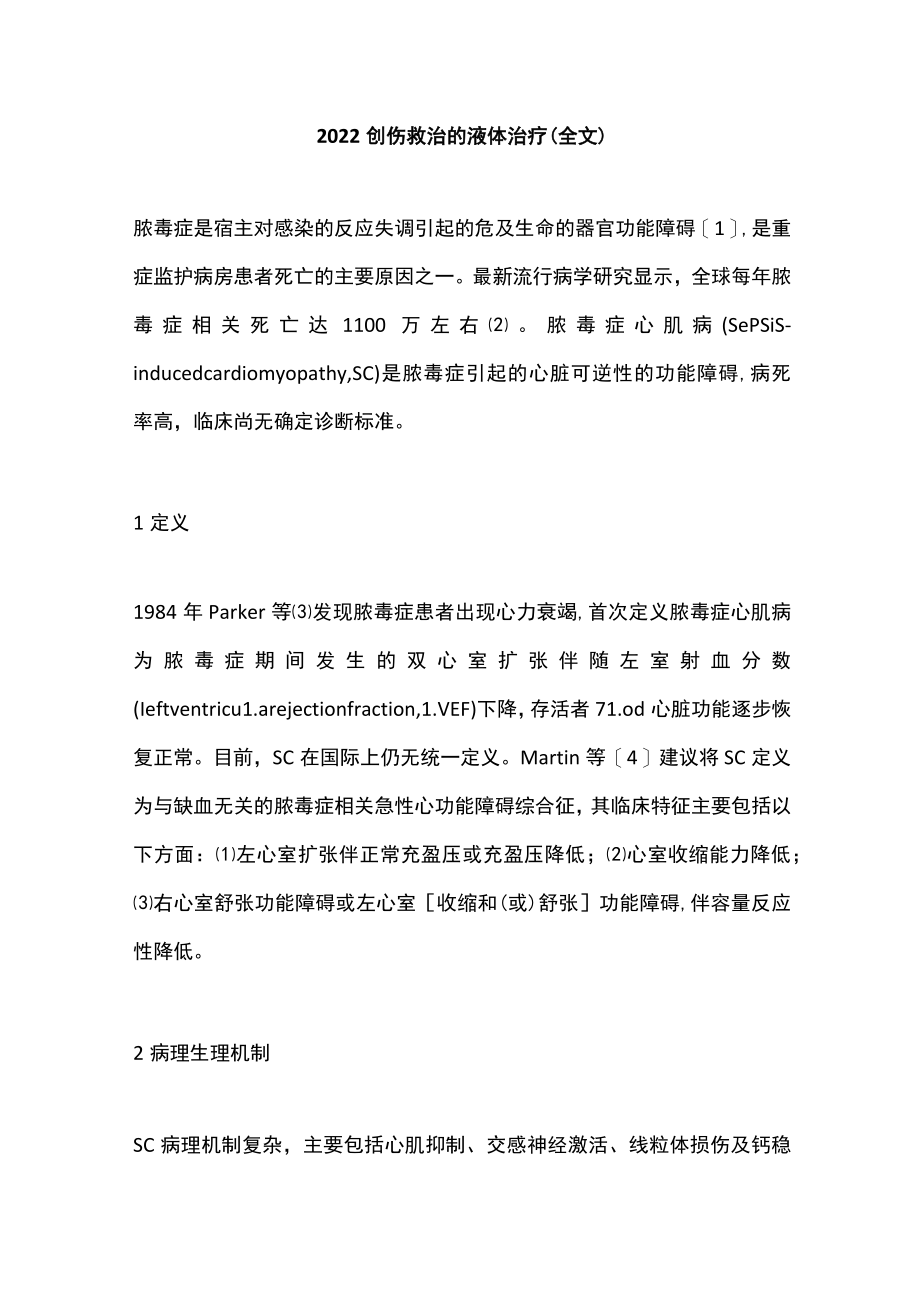 2022 创伤救治的液体治疗(全文)

脓毒症是宿主对感染的反应失调引起的危及生命的器官功能障碍〔1〕,是重症监护病房患者死亡的主要原因之一。最新流行病学研究显示，全球每年脓毒症相关死亡达 1100 万左右⑵。脓毒症心肌病(SePSiS-inducedcardiomyopathy,SC)是脓毒症引起的心脏可逆性的功能障碍,病死率高，临床尚无确定诊断标准。

1 定义

1984 年 Parker 等⑶发现脓毒症患者出现心力衰竭,首次定义脓毒症心肌病为脓毒症期间发生的双心室扩张伴随左室射血分数(Ieftventricu1.arejectionfraction,1.VEF)下降,存活者 71.od 心脏功能逐步恢复正常。目前，SC 在国际上仍无统一定义。Martin 等〔4〕建议将 SC 定义为与缺血无关的脓毒症相关急性心功能障碍综合征，其临床特征主要包括以下方面：⑴左心室扩张伴正常充盈压或充盈压降低；⑵心室收缩能力降低；⑶右心室舒张功能障碍或左心室［收缩和(或)舒张］功能障碍,伴容量反应性降低。

2 病理生理机制

SC 病理机制复杂，主要包括心肌抑制、交感神经激活、线粒体损伤及钙稳